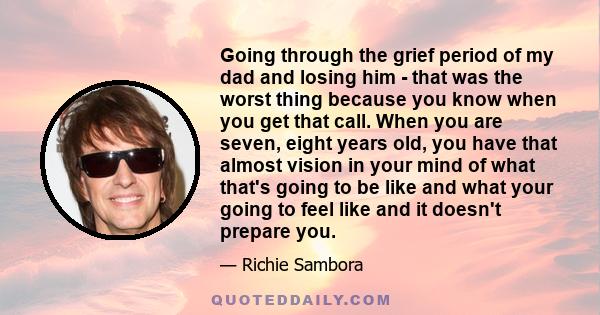 Going through the grief period of my dad and losing him - that was the worst thing because you know when you get that call. When you are seven, eight years old, you have that almost vision in your mind of what that's going to be like and what your going to feel like and it doesn't prepare you.

— Richie Sambora

QUOTEDDAILY.COM